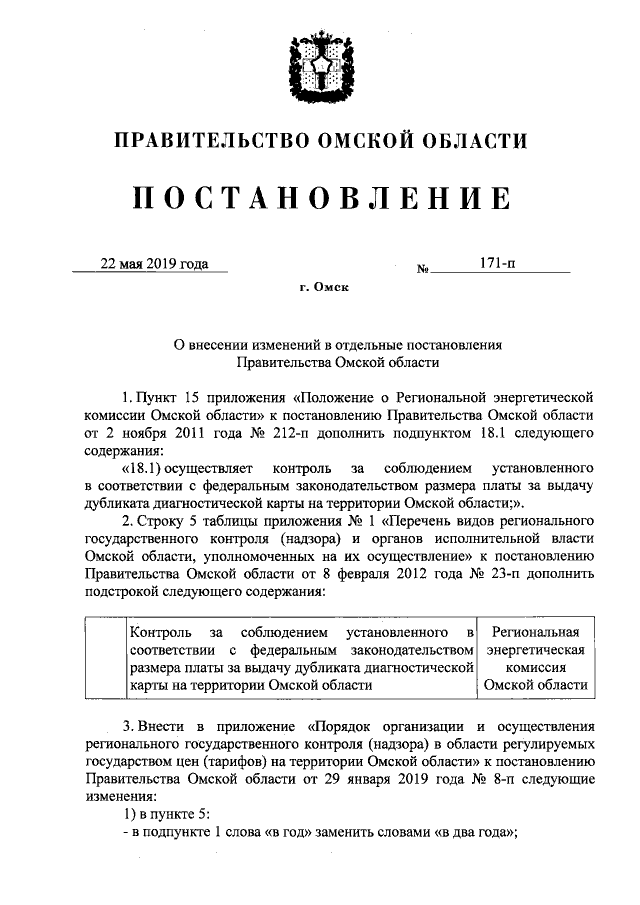 ПРАВИТЕЛЬСТВО ОМСКОЙ ОБЛАСТИ

ПОСТАНОВЛЕНИЕ

22 мая 2019 года № 171-п

г. Омск

О внесении изменений в отдельные постановления Правительства Омской области

1. Пункт 15 приложения «Положение о Региональной энергетической комиссии Омской области» к постановлению Правительства Омской области от 2 ноября 2011 года № 212-п дополнить подпунктом 18.1 следующего содержания:

«18.1) осуществляет контроль за соблюдением установленного в соответствии с федеральным законодательством размера платы за выдачу дубликата диагностической карты на территории Омской области;».

2. Строку 5 таблицы приложения № 1 «Перечень видов регионального государственного контроля (надзора) и органов исполнительной власти Омской области, уполномоченных на их осуществление» к постановлению Правительства Омской области от 8 февраля 2012 года № 23-п дополнить подстрокой следующего содержания:

| | Контроль за соблюдением установленного в соответствии с федеральным законодательством размера платы за выдачу дубликата диагностической карты на территории Омской области | Региональная энергетическая комиссия Омской области |
|---|---|---|

3. Внести в приложение «Порядок организации и осуществления регионального государственного контроля (надзора) в области регулируемых государством цен (тарифов) на территории Омской области» к постановлению Правительства Омской области от 29 января 2019 года № 8-п следующие изменения:

1) в пункте 5:

- в подпункте 1 слова «в год» заменить словами «в два года»;